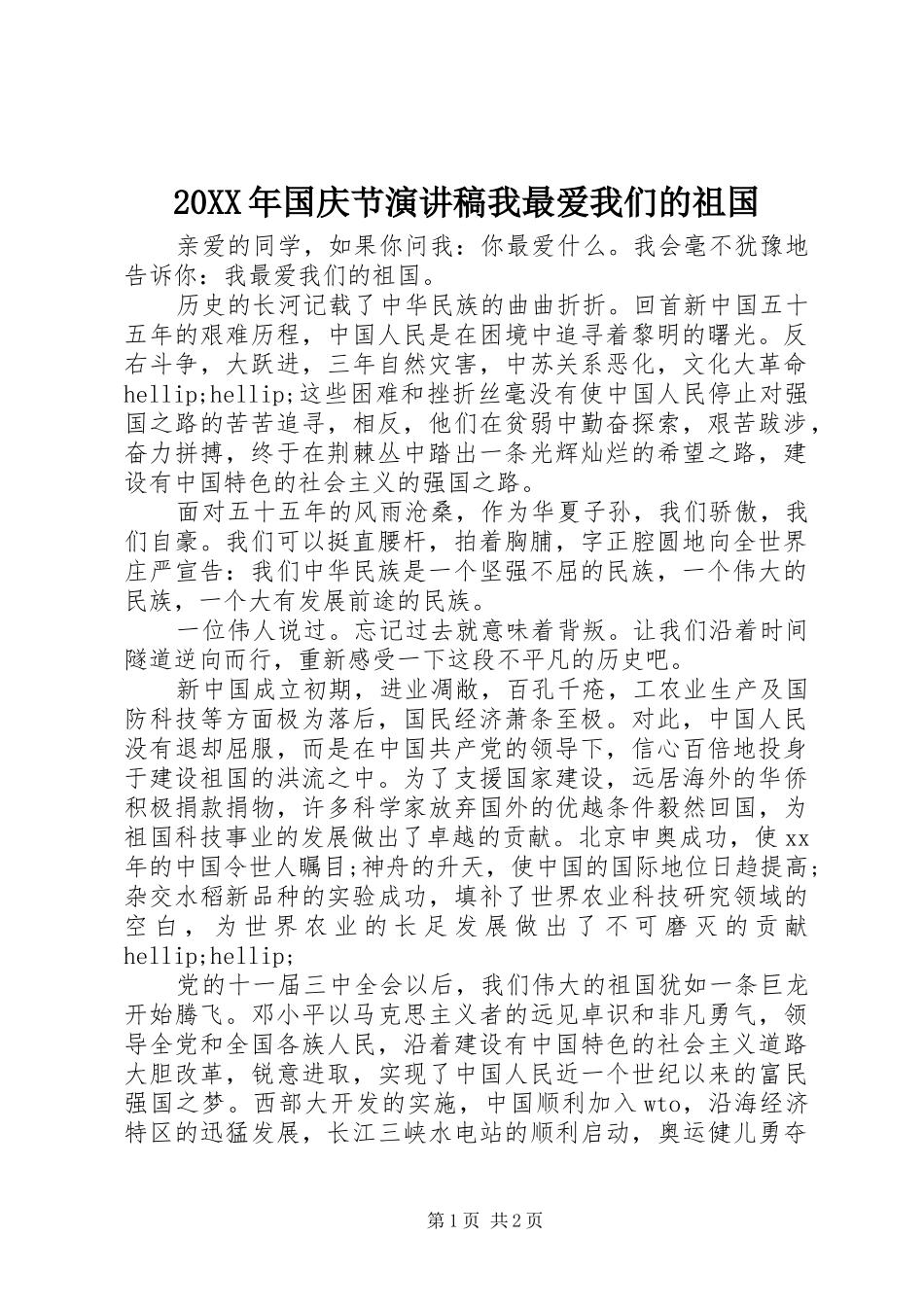 20XX年国庆节演讲稿我最爱我们的祖国

亲爱的同学，如果你问我：你最爱什么。我会毫不犹豫地告诉你：我最爱我们的祖国。

历史的长河记载了中华民族的曲曲折折。回首新中国五十五年的艰难历程，中国人民是在困境中追寻着黎明的曙光。反右斗争，大跃进，三年自然灾害，中苏关系恶化，文化大革命hellip;hellip;这些困难和挫折丝毫没有使中国人民停止对强国之路的苦苦追寻，相反，他们在贫弱中勤奋探索，艰苦跋涉，奋力拼搏，终于在荆棘丛中踏出一条光辉灿烂的希望之路，建设有中国特色的社会主义的强国之路。

面对五十五年的风雨沧桑，作为华夏子孙，我们骄傲，我们自豪。我们可以挺直腰杆，拍着胸脯，字正腔圆地向全世界庄严宣告：我们中华民族是一个坚强不屈的民族，一个伟大的民族，一个大有发展前途的民族。

一位伟人说过。忘记过去就意味着背叛。让我们沿着时间隧道逆向而行，重新感受一下这段不平凡的历史吧。

新中国成立初期，进业凋敝，百孔千疮，工农业生产及国防科技等方面极为落后，国民经济萧条至极。对此，中国人民没有退却屈服，而是在中国共产党的领导下，信心百倍地投身于建设祖国的洪流之中。为了支援国家建设，远居海外的华侨积极捐款捐物，许多科学家放弃国外的优越条件毅然回国，为祖国科技事业的发展做出了卓越的贡献。北京申奥成功，使xx年的中国令世人瞩目;神舟的升天，使中国的国际地位日趋提高;杂交水稻新品种的实验成功，填补了世界农业科技研究领域的空白，为世界农业的长足发展做出了不可磨灭的贡献hellip;hellip;

党的十一届三中全会以后，我们伟大的祖国犹如一条巨龙开始腾飞。邓小平以马克思主义者的远见卓识和非凡勇气，领导全党和全国各族人民，沿着建设有中国特色的社会主义道路大胆改革，锐意进取，实现了中国人民近一个世纪以来的富民强国之梦。西部大开发的实施，中国顺利加入wto，沿海经济特区的迅猛发展，长江三峡水电站的顺利启动，奥运健儿勇夺

第1页 共2页